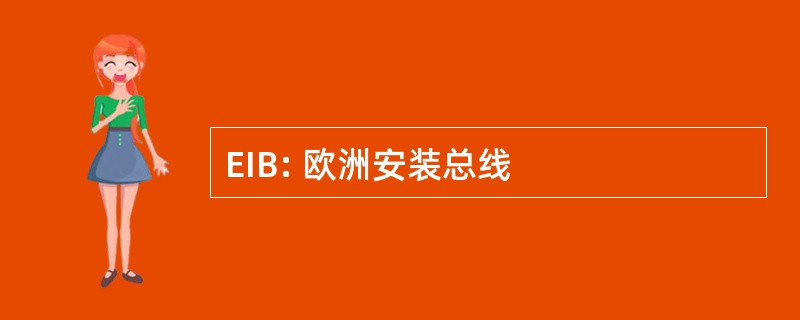 EIB: 欧洲安装总线